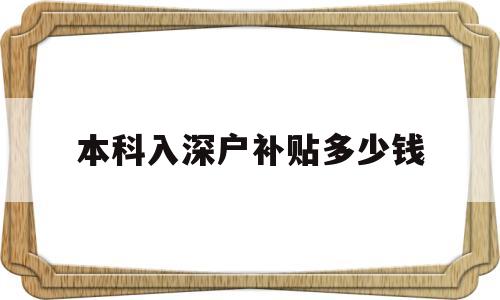 本科入深户补贴多少钱